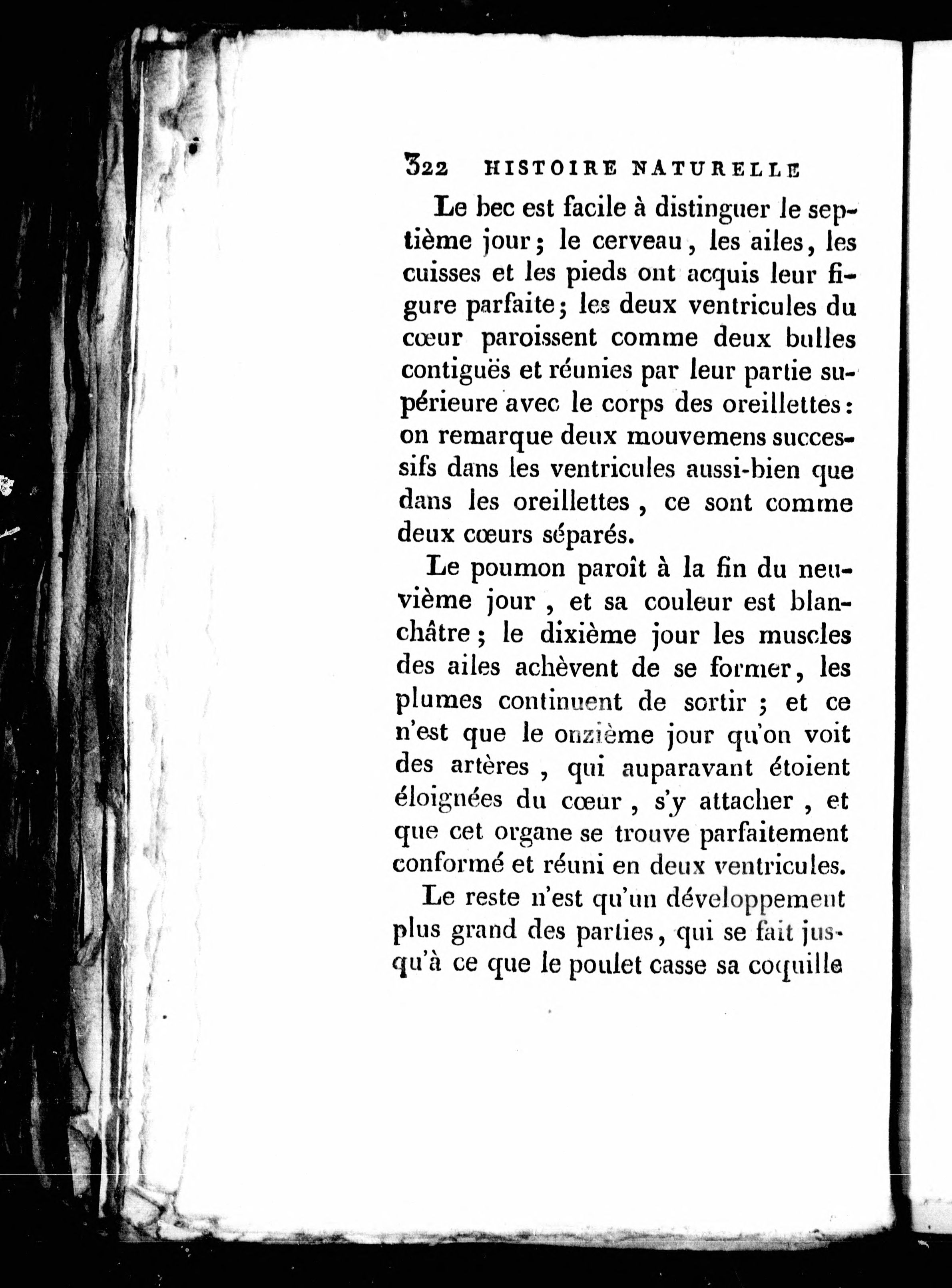 322 HISTOIRE NATURELLE

Le bec est facile à distinguer le septième jour; le cerveau, les ailes, les cuisses et les pieds ont acquis leur figure parfaite; les deux ventricules du cœur paroissent comme deux bulles contiguës et réunies par leur partie supérieure avec le corps des oreillettes: on remarque deux mouvemens successifs dans les ventricules aussi-bien que dans les oreillettes, ce sont comme deux cœurs séparés.

Le poumon paroît à la fin du neuvième jour, et sa couleur est blanchâtre; le dixième jour les muscles des ailes achèvent de se former, les plumes continuent de sortir; et ce n'est que le onzième jour qu'on voit des artères, qui auparavant étoient éloignées du cœur, s'y attacher, et que cet organe se trouve parfaitement conformé et réuni en deux ventricules.

Le reste n'est qu'un développement plus grand des parties, qui se fait jusqu'à ce que le poulet casse sa coquille